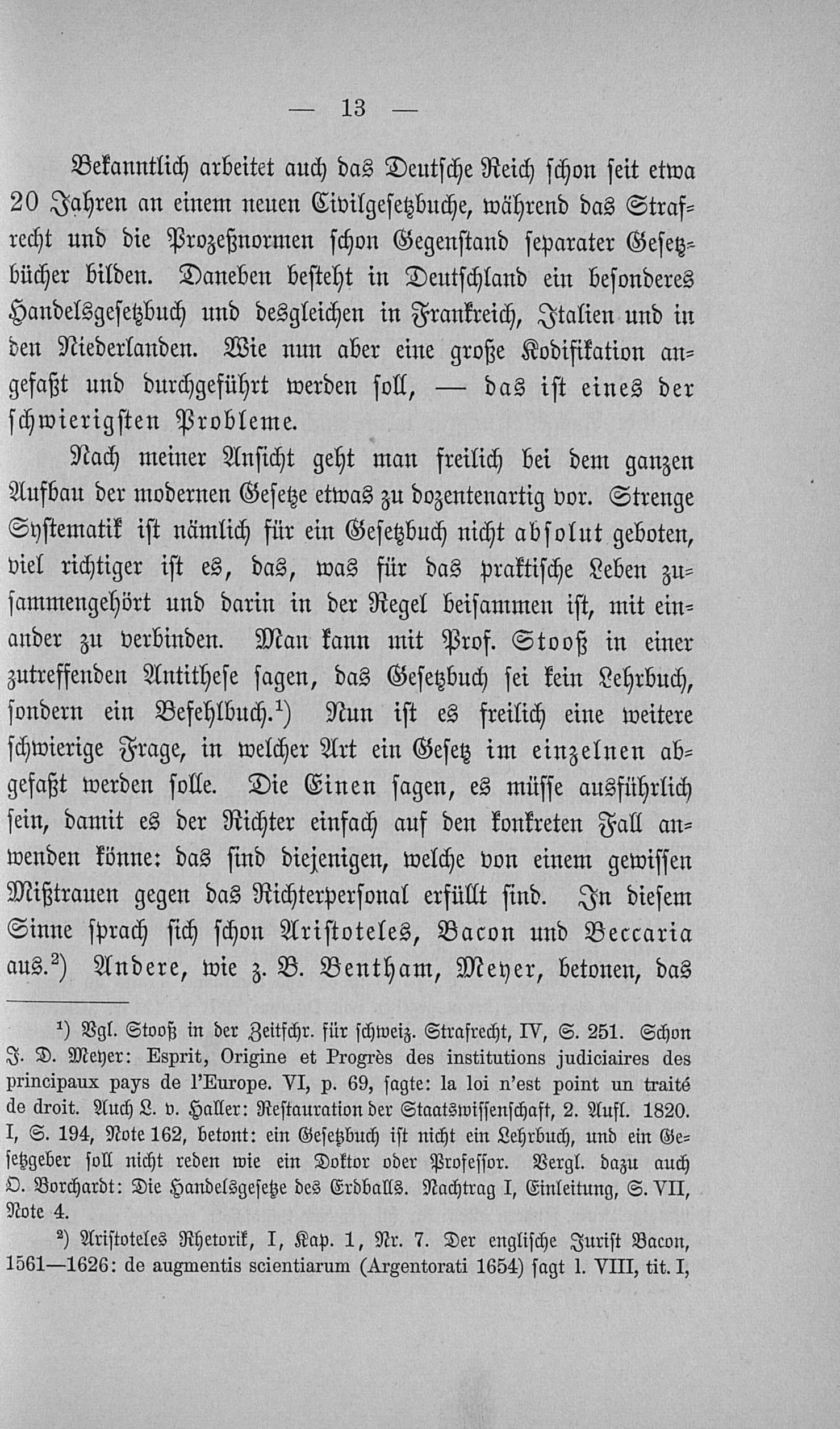 — 13 —

Bekanntlich arbeitet auch das Deutsche Reich schon seit etwa 20 Jahren an einem neuen Civilgesetzbuche, während das Strafrecht und die Prozeßnormen schon Gegenstand separater Gesetzbücher bilden. Daneben besteht in Deutschland ein besonderes Handelsgesetzbuch und desgleichen in Frankreich, Italien und in den Niederlanden. Wie nun aber eine große Kodifikation angefaßt und durchgeführt werden soll, — das ist eines der schwierigsten Probleme.

Nach meiner Ansicht geht man freilich bei dem ganzen Aufbau der modernen Gesetze etwas zu dozentenartig vor. Strenge Systematik ist nämlich für ein Gesetzbuch nicht absolut geboten, viel richtiger ist es, das, was für das praktische Leben zusammengehört und darin in der Regel beisammen ist, mit einander zu verbinden. Man kann mit Prof. Stooß in einer zutreffenden Antithese sagen, das Gesetzbuch sei kein Lehrbuch, sondern ein Befehlbuch.$^1$) Nun ist es freilich eine weitere schwierige Frage, in welcher Art ein Gesetz im einzelnen abgefaßt werden solle. Die Einen sagen, es müsse ausführlich sein, damit es der Richter einfach auf den konkreten Fall anwenden könne: das sind diejenigen, welche von einem gewissen Mißtrauen gegen das Richterpersonal erfüllt sind. In diesem Sinne sprach sich schon Aristoteles, Bacon und Beccaria aus.$^2$) Andere, wie z. B. Bentham, Meyer, betonen, das

$^1$) Vgl. Stooß in der Zeitschr. für schweiz. Strafrecht, IV, S. 251. Schon J. D. Meyer: Esprit, Origine et Progrès des institutions judiciaires des principaux pays de l'Europe. VI, p. 69, sagte: la loi n'est point un traité de droit. Auch L. v. Haller: Restauration der Staatswissenschaft, 2. Aufl. 1820. I, S. 194, Note 162, betont: ein Gesetzbuch ist nicht ein Lehrbuch, und ein Gesetzgeber soll nicht reden wie ein Doktor oder Professor. Vergl. dazu auch O. Borchardt: Die Handelsgesetze des Erdballs. Nachtrag I, Einleitung, S. VII, Note 4.

$^2$) Aristoteles Rhetorik, I, Kap. 1, Nr. 7. Der englische Jurist Bacon, 1561—1626: de augmentis scientiarum (Argentorati 1654) sagt l. VIII, tit. I,